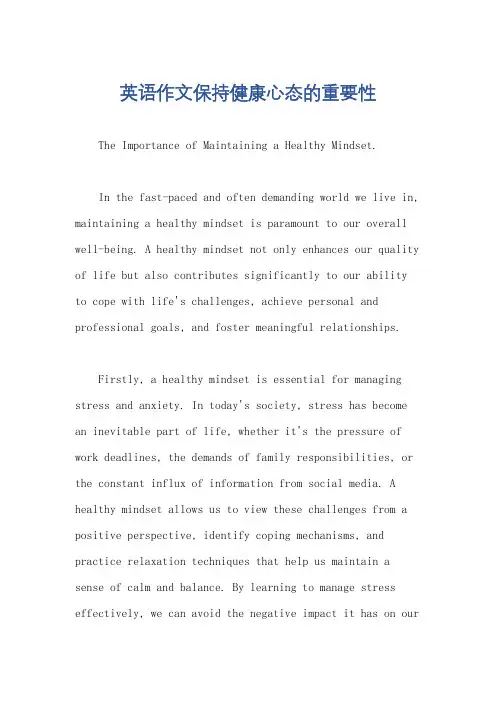 英语作文保持健康心态的重要性

The Importance of Maintaining a Healthy Mindset.

In the fast-paced and often demanding world we live in, maintaining a healthy mindset is paramount to our overall well-being. A healthy mindset not only enhances our quality of life but also contributes significantly to our ability to cope with life's challenges, achieve personal and professional goals, and foster meaningful relationships.

Firstly, a healthy mindset is essential for managing stress and anxiety. In today's society, stress has become an inevitable part of life, whether it's the pressure of work deadlines, the demands of family responsibilities, or the constant influx of information from social media. A healthy mindset allows us to view these challenges from a positive perspective, identify coping mechanisms, and practice relaxation techniques that help us maintain a sense of calm and balance. By learning to manage stress effectively, we can avoid the negative impact it has on our